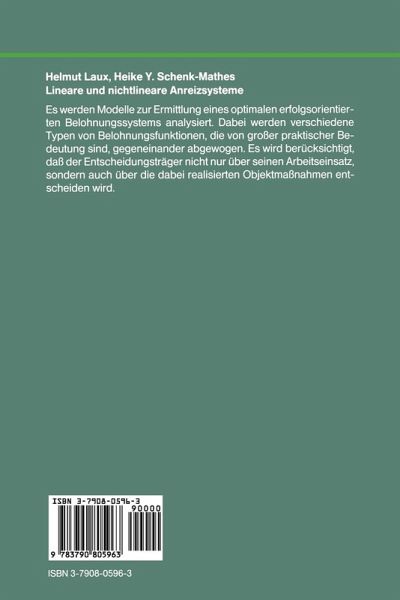 Helmut Laux, Heike Y. Schenk-Mathes
Lineare und nichtlineare Anreizsysteme

Es werden Modelle zur Ermittlung eines optimalen erfolgsorientierten Belohnungssystems analysiert. Dabei werden verschiedene Typen von Belohnungsfunktionen, die von großer praktischer Bedeutung sind, gegeneinander abgewogen. Es wird berücksichtigt, daß der Entscheidungsträger nicht nur über seinen Arbeitseinsatz, sondern auch über die dabei realisierten Objektmaßnahmen entscheiden wird.

ISBN 3-7908-0596-3

90000

9 783790 805963

ISBN 3-7908-0596-3